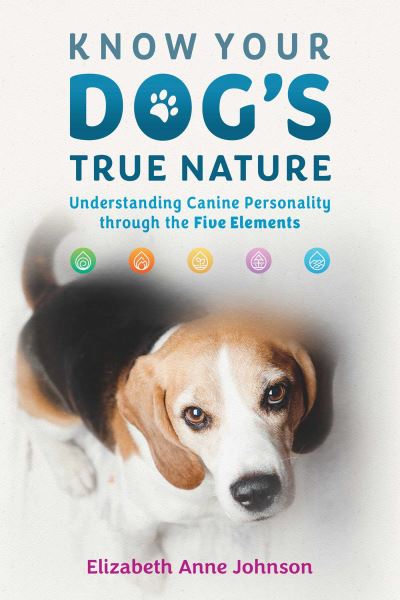 KNOW YOUR DOG'S TRUE NATURE

Understanding Canine Personality through the Five Elements

Elizabeth Anne Johnson